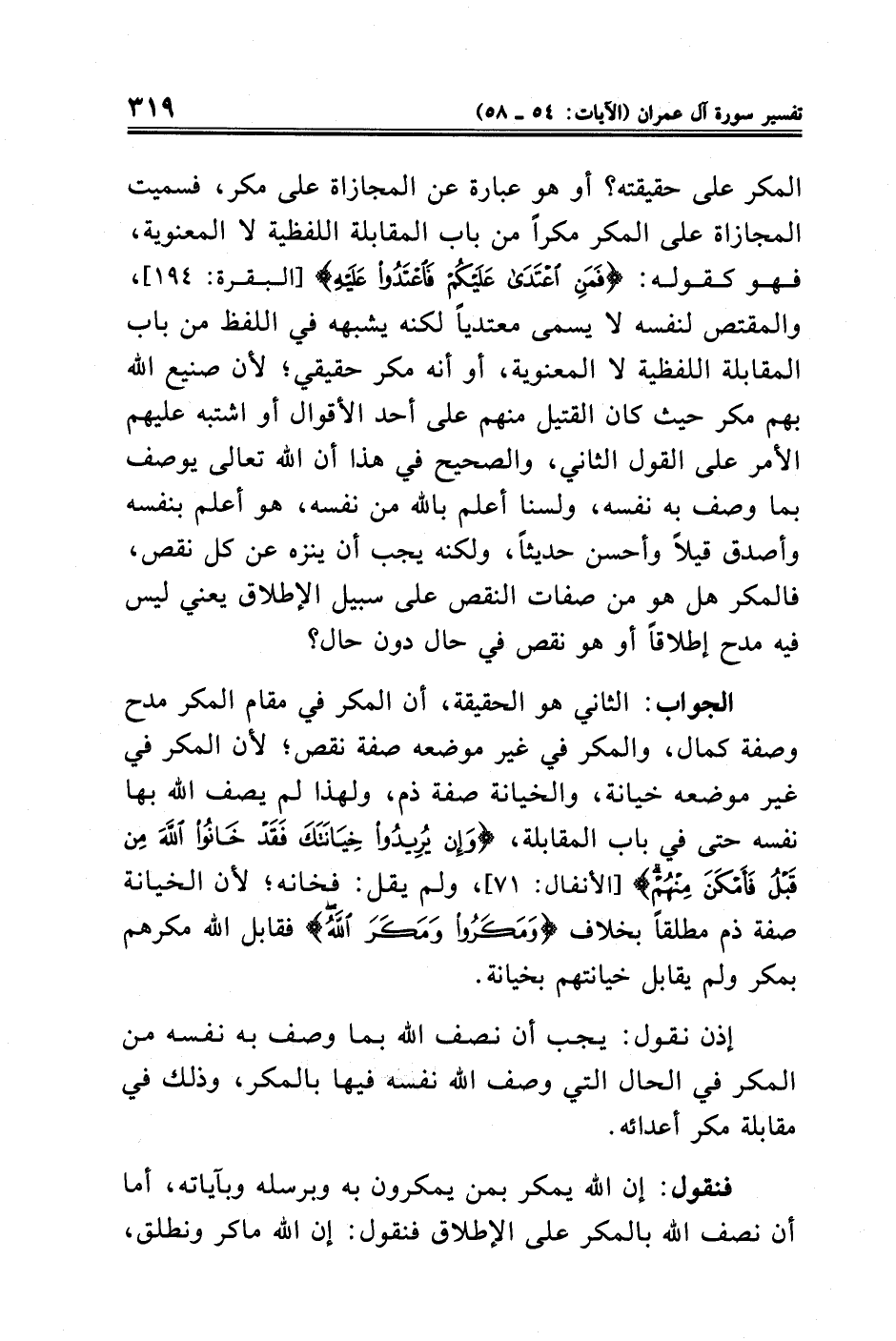 تفسير سورة آل عمران (الآيات: ٥٤ ـ ٥٨) ٣١٩

المكر على حقيقته؟ أو هو عبارة عن المجازاة على مكر، فسميت المجازاة على المكر مكراً من باب المقابلة اللفظية لا المعنوية، فهو كقوله: ﴿فَمَنِ ٱعْتَدَىٰ عَلَيْكُمْ فَٱعْتَدُوا۟ عَلَيْهِ﴾ [البقرة: ١٩٤]، والمقتص لنفسه لا يسمى معتدياً لكنه يشبهه في اللفظ من باب المقابلة اللفظية لا المعنوية، أو أنه مكر حقيقي؛ لأن صنيع الله بهم مكر حيث كان القتيل منهم على أحد الأقوال أو اشتبه عليهم الأمر على القول الثاني، والصحيح في هذا أن الله تعالى يوصف بما وصف به نفسه، ولسنا أعلم بالله من نفسه، هو أعلم بنفسه وأصدق قيلاً وأحسن حديثاً، ولكنه يجب أن ينزه عن كل نقص، فالمكر هل هو من صفات النقص على سبيل الإطلاق يعني ليس فيه مدح إطلاقاً أو هو نقص في حال دون حال؟

الجواب: الثاني هو الحقيقة، أن المكر في مقام المكر مدح وصفة كمال، والمكر في غير موضعه صفة نقص؛ لأن المكر في غير موضعه خيانة، والخيانة صفة ذم، ولهذا لم يصف الله بها نفسه حتى في باب المقابلة، ﴿وَإِن يُرِيدُوا۟ خِيَانَتَكَ فَقَدْ خَانُوا۟ ٱللَّهَ مِن قَبْلُ فَأَمْكَنَ مِنْهُمْ﴾ [الأنفال: ٧١]، ولم يقل: فخانه؛ لأن الخيانة صفة ذم مطلقاً بخلاف ﴿وَمَكَرُوا۟ وَمَكَرَ ٱللَّهُ﴾ فقابل الله مكرهم بمكر ولم يقابل خيانتهم بخيانة.

إذن نقول: يجب أن نصف الله بما وصف به نفسه من المكر في الحال التي وصف الله نفسه فيها بالمكر، وذلك في مقابلة مكر أعدائه.

فنقول: إن الله يمكر بمن يمكرون به وبرسله وبآياته، أما أن نصف الله بالمكر على الإطلاق فنقول: إن الله ماكر ونطلق،